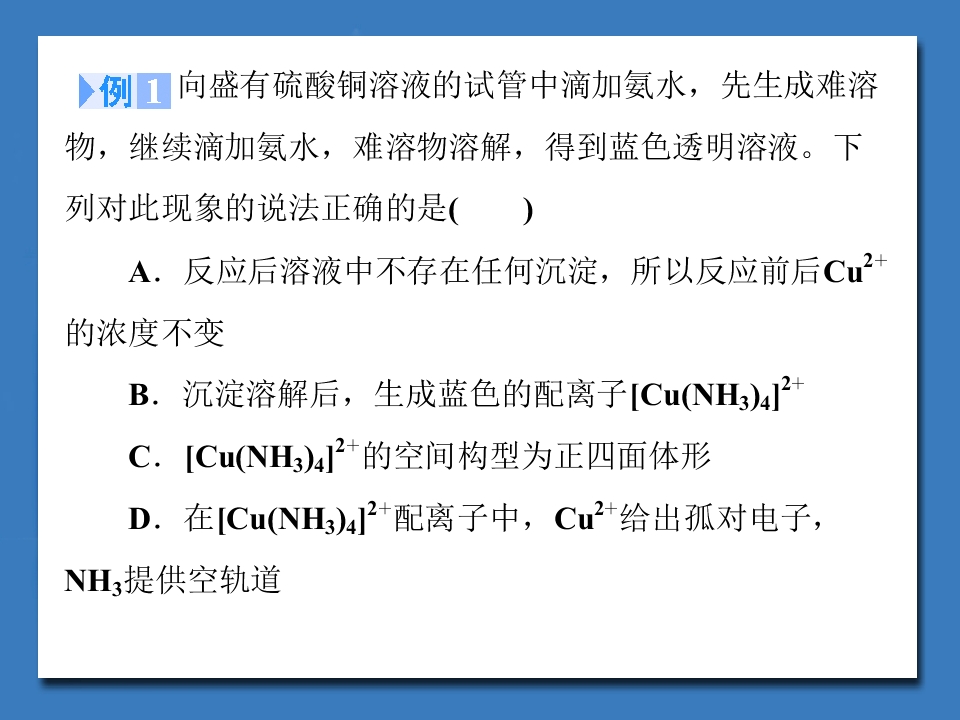 例1 向盛有硫酸铜溶液的试管中滴加氨水，先生成难溶物，继续滴加氨水，难溶物溶解，得到蓝色透明溶液。下列对此现象的说法正确的是(　　)

A．反应后溶液中不存在任何沉淀，所以反应前后$Cu^{2+}$的浓度不变

B．沉淀溶解后，生成蓝色的配离子$[Cu(NH_3)_4]^{2+}$

C．$[Cu(NH_3)_4]^{2+}$的空间构型为正四面体形

D．在$[Cu(NH_3)_4]^{2+}$配离子中，$Cu^{2+}$给出孤对电子，$NH_3$提供空轨道